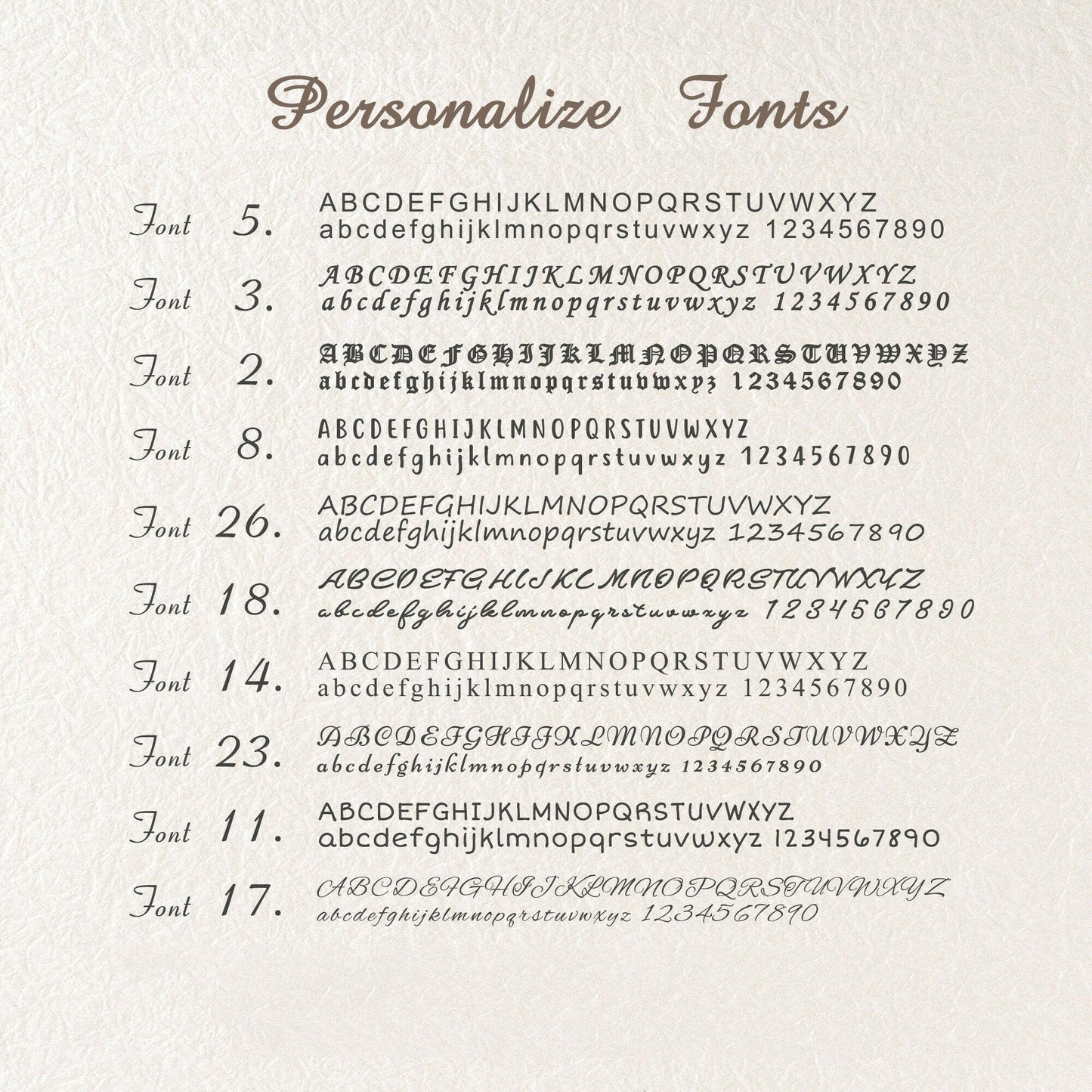 Personalize Fonts

Font 5. ABCDEFGHIJKLMNOPQRSTUVWXYZ abcdefghijklmnopqrstuvwxyz 1234567890

Font 3. ABCDEFGHIJKLMNOPQRSTUVWXYZ abcdefghijklmnopqrstuvwxyz 1234567890

Font 2. ABCDEFGHIJKLMNOPQRSTUVWXYZ abcdefghijklmnopqrstuvwxyz 1234567890

Font 8. ABCDEFGHIJKLMNOPQRSTUVWXYZ abcdefghijklmnopqrstuvwxyz 1234567890

Font 26. ABCDEFGHIJKLMNOPQRSTUVWXYZ abcdefghijklmnopqrstuvwxyz 1234567890

Font 18. ABCDEFGHIJKLMNOPQRSTUVWXYZ abcdefghijklmnopqrstuvwxyz 1234567890

Font 14. ABCDEFGHIJKLMNOPQRSTUVWXYZ abcdefghijklmnopqrstuvwxyz 1234567890

Font 23. ABCDEFGHIJKLMNOPQRSTUVWXYZ abcdefghijklmnopqrstuvwxyz 1234567890

Font 11. ABCDEFGHIJKLMNOPQRSTUVWXYZ abcdefghijklmnopqrstuvwxyz 1234567890

Font 17. ABCDEFGHIJKLMNOPQRSTUVWXYZ abcdefghijklmnopqrstuvwxyz 1234567890